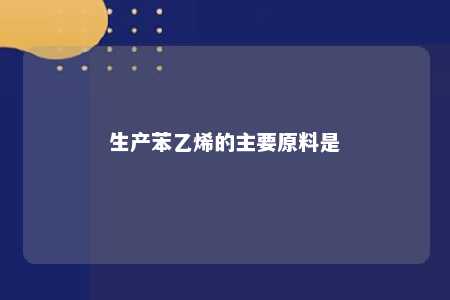 生产苯乙烯的主要原料是